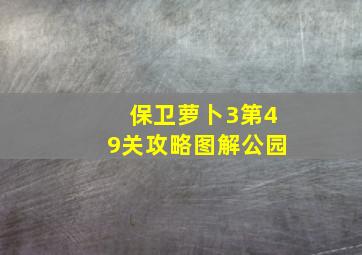 保卫萝卜3第49关攻略图解公园